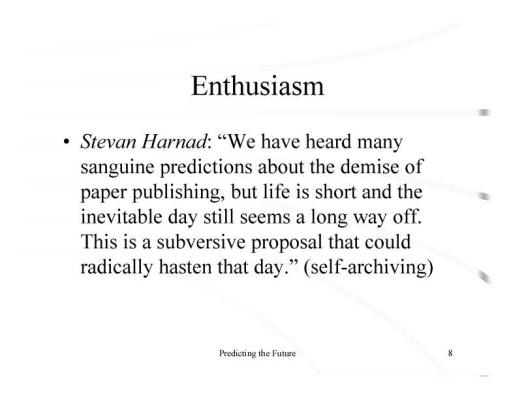 Enthusiasm

• Stevan Harnad: "We have heard many sanguine predictions about the demise of paper publishing, but life is short and the inevitable day still seems a long way off. This is a subversive proposal that could radically hasten that day." (self-archiving)

Predicting the Future

8